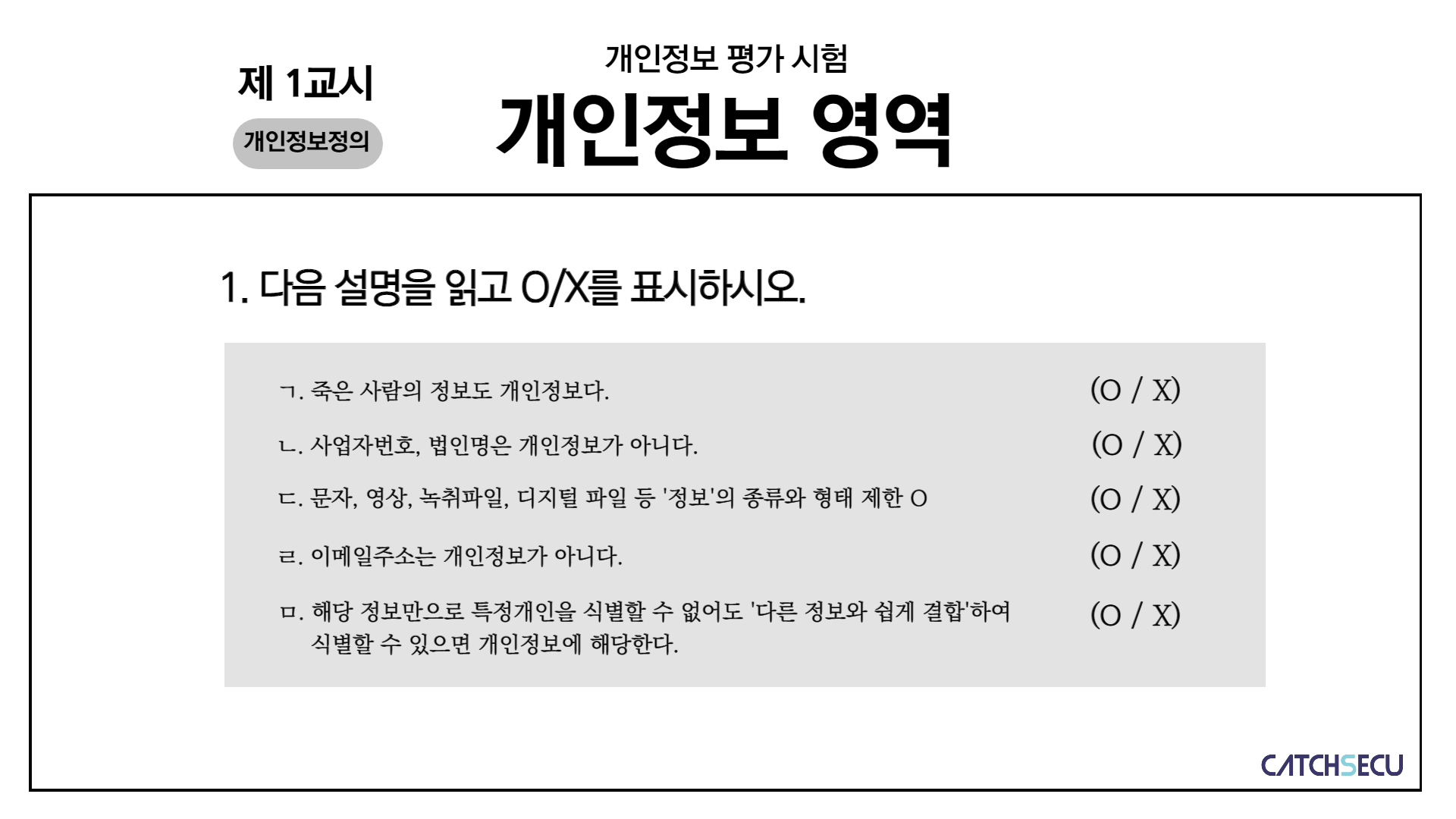 제 1교시

개인정보정의

개인정보 평가 시험

개인정보 영역

1. 다음 설명을 읽고 O/X를 표시하시오.

ㄱ. 죽은 사람의 정보도 개인정보다. (O / X)

ㄴ. 사업자번호, 법인명은 개인정보가 아니다. (O / X)

ㄷ. 문자, 영상, 녹취파일, 디지털 파일 등 '정보'의 종류와 형태 제한 O (O / X)

ㄹ. 이메일주소는 개인정보가 아니다. (O / X)

ㅁ. 해당 정보만으로 특정개인을 식별할 수 없어도 '다른 정보와 쉽게 결합'하여 식별할 수 있으면 개인정보에 해당한다. (O / X)

CATCHSECU